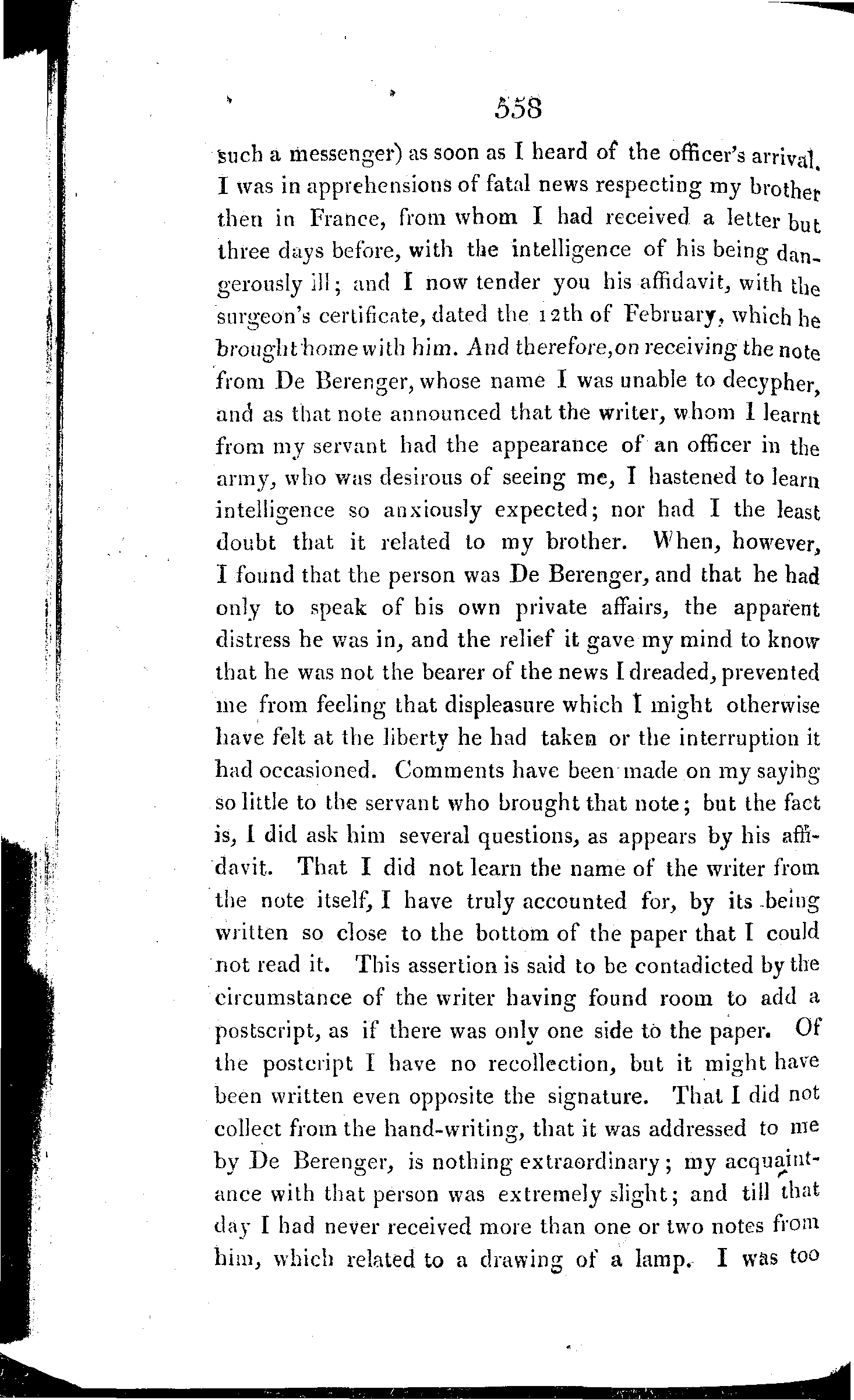 558

such a messenger) as soon as I heard of the officer's arrival. I was in apprehensions of fatal news respecting my brother then in France, from whom I had received a letter but three days before, with the intelligence of his being dangerously ill; and I now tender you his affidavit, with the surgeon's certificate, dated the 12th of February, which he brought home with him. And therefore, on receiving the note from De Berenger, whose name I was unable to decypher, and as that note announced that the writer, whom I learnt from my servant had the appearance of an officer in the army, who was desirous of seeing me, I hastened to learn intelligence so anxiously expected; nor had I the least doubt that it related to my brother. When, however, I found that the person was De Berenger, and that he had only to speak of his own private affairs, the apparent distress he was in, and the relief it gave my mind to know that he was not the bearer of the news I dreaded, prevented me from feeling that displeasure which I might otherwise have felt at the liberty he had taken or the interruption it had occasioned. Comments have been made on my saying so little to the servant who brought that note; but the fact is, I did ask him several questions, as appears by his affidavit. That I did not learn the name of the writer from the note itself, I have truly accounted for, by its being written so close to the bottom of the paper that I could not read it. This assertion is said to be contadicted by the circumstance of the writer having found room to add a postscript, as if there was only one side to the paper. Of the postcript I have no recollection, but it might have been written even opposite the signature. That I did not collect from the hand-writing, that it was addressed to me by De Berenger, is nothing extraordinary; my acquaintance with that person was extremely slight; and till that day I had never received more than one or two notes from him, which related to a drawing of a lamp. I was too